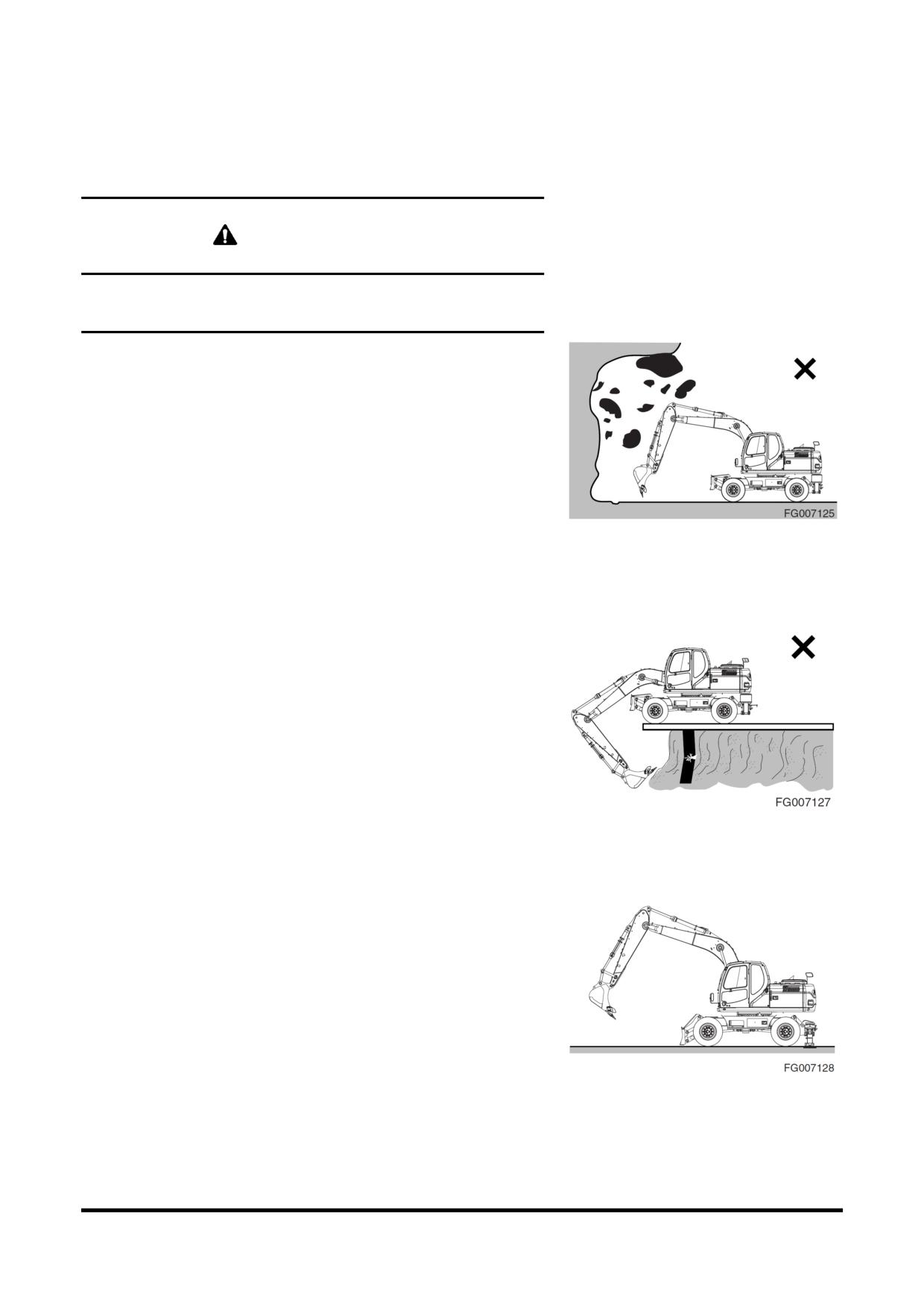 FG007125

FG007127

FG007128